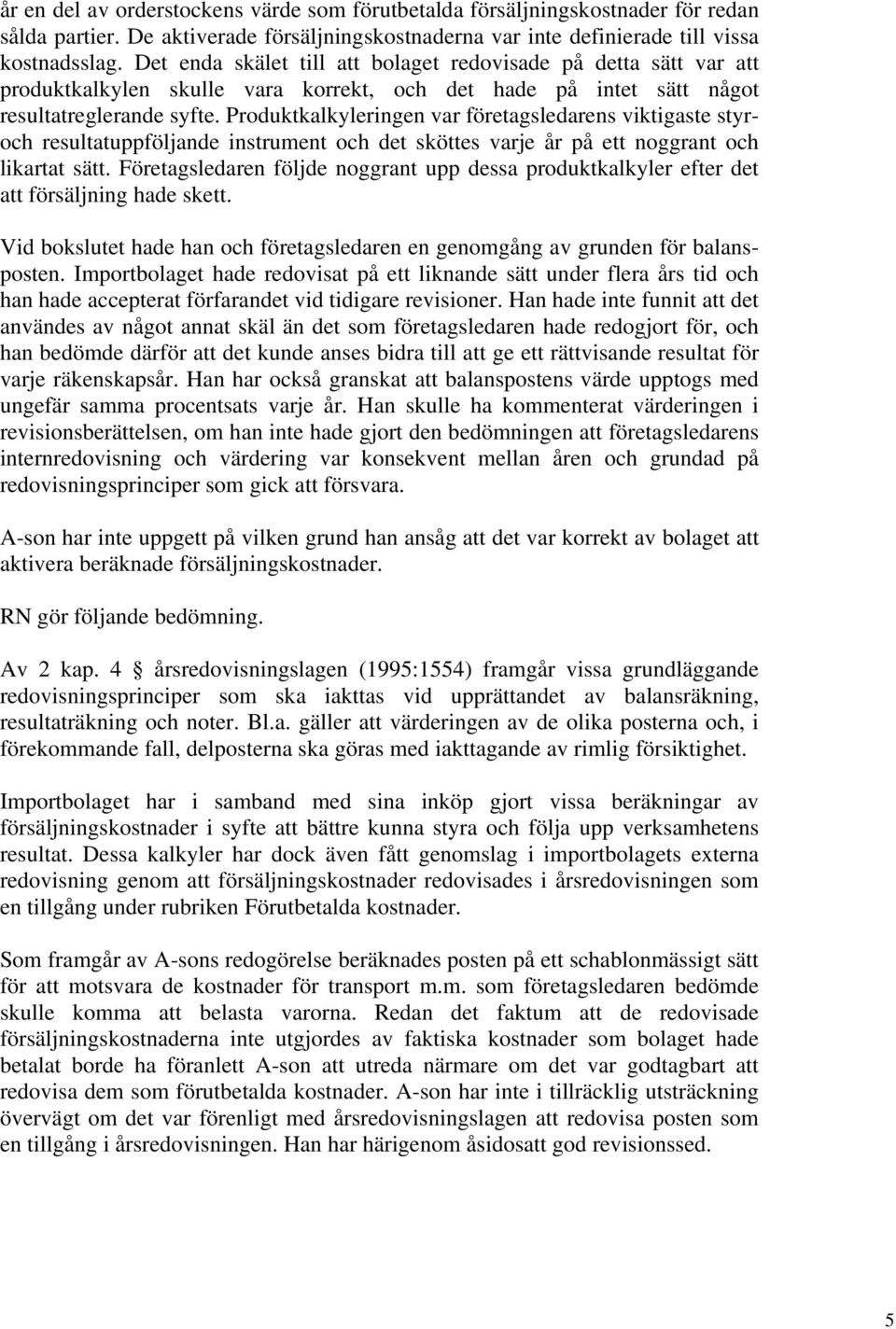 år en del av orderstockens värde som förutbetalda försäljningskostnader för redan sålda partier. De aktiverade försäljningskostnaderna var inte definierade till vissa kostnadsslag. Det enda skälet till att bolaget redovisade på detta sätt var att produktkalkylen skulle vara korrekt, och det hade på intet sätt något resultatreglerande syfte. Produktkalkyleringen var företagsledarens viktigaste styr- och resultatuppföljande instrument och det sköttes varje år på ett noggrant och likartat sätt. Företagsledaren följde noggrant upp dessa produktkalkyler efter det att försäljning hade skett.

Vid bokslutet hade han och företagsledaren en genomgång av grunden för balansposten. Importbolaget hade redovisat på ett liknande sätt under flera års tid och han hade accepterat förfarandet vid tidigare revisioner. Han hade inte funnit att det användes av något annat skäl än det som företagsledaren hade redogjort för, och han bedömde därför att det kunde anses bidra till att ge ett rättvisande resultat för varje räkenskapsår. Han har också granskat att balanspostens värde upptogs med ungefär samma procentsats varje år. Han skulle ha kommenterat värderingen i revisionsberättelsen, om han inte hade gjort den bedömningen att företagsledarens internredovisning och värdering var konsekvent mellan åren och grundad på redovisningsprinciper som gick att försvara.

A-son har inte uppgett på vilken grund han ansåg att det var korrekt av bolaget att aktivera beräknade försäljningskostnader.

RN gör följande bedömning.

Av 2 kap. 4 § årsredovisningslagen (1995:1554) framgår vissa grundläggande redovisningsprinciper som ska iakttas vid upprättandet av balansräkning, resultaträkning och noter. Bl.a. gäller att värderingen av de olika posterna och, i förekommande fall, delposterna ska göras med iakttagande av rimlig försiktighet.

Importbolaget har i samband med sina inköp gjort vissa beräkningar av försäljningskostnader i syfte att bättre kunna styra och följa upp verksamhetens resultat. Dessa kalkyler har dock även fått genomslag i importbolagets externa redovisning genom att försäljningskostnader redovisades i årsredovisningen som en tillgång under rubriken Förutbetalda kostnader.

Som framgår av A-sons redogörelse beräknades posten på ett schablonmässigt sätt för att motsvara de kostnader för transport m.m. som företagsledaren bedömde skulle komma att belasta varorna. Redan det faktum att de redovisade försäljningskostnaderna inte utgjordes av faktiska kostnader som bolaget hade betalat borde ha föranlett A-son att utreda närmare om det var godtagbart att redovisa dem som förutbetalda kostnader. A-son har inte i tillräcklig utsträckning övervägt om det var förenligt med årsredovisningslagen att redovisa posten som en tillgång i årsredovisningen. Han har härigenom åsidosatt god revisionssed.

5